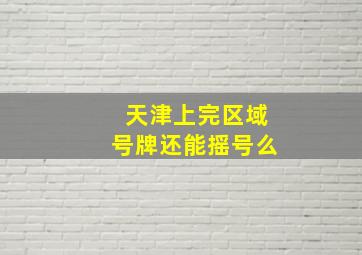 天津上完区域
号牌还能摇号么